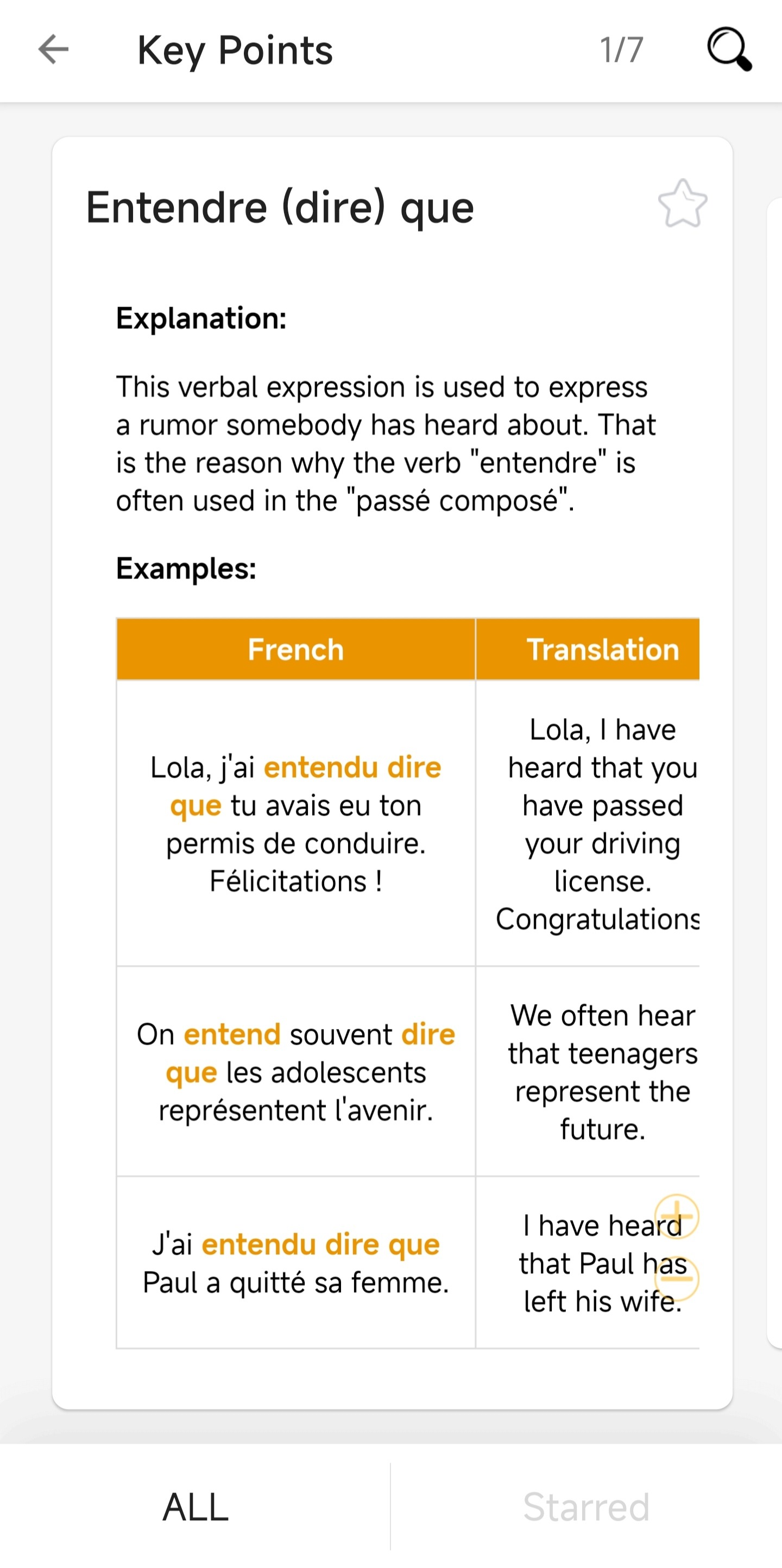 Key Points 1/7

Entendre (dire) que

Explanation:

This verbal expression is used to express a rumor somebody has heard about. That is the reason why the verb "entendre" is often used in the "passé composé".

Examples:

| French | Translation |
|---|---|
| Lola, j'ai entendu dire que tu avais eu ton permis de conduire. Félicitations ! | Lola, I have heard that you have passed your driving license. Congratulations |
| On entend souvent dire que les adolescents représentent l'avenir. | We often hear that teenagers represent the future. |
| J'ai entendu dire que Paul a quitté sa femme. | I have heard that Paul has left his wife. |

ALL Starred